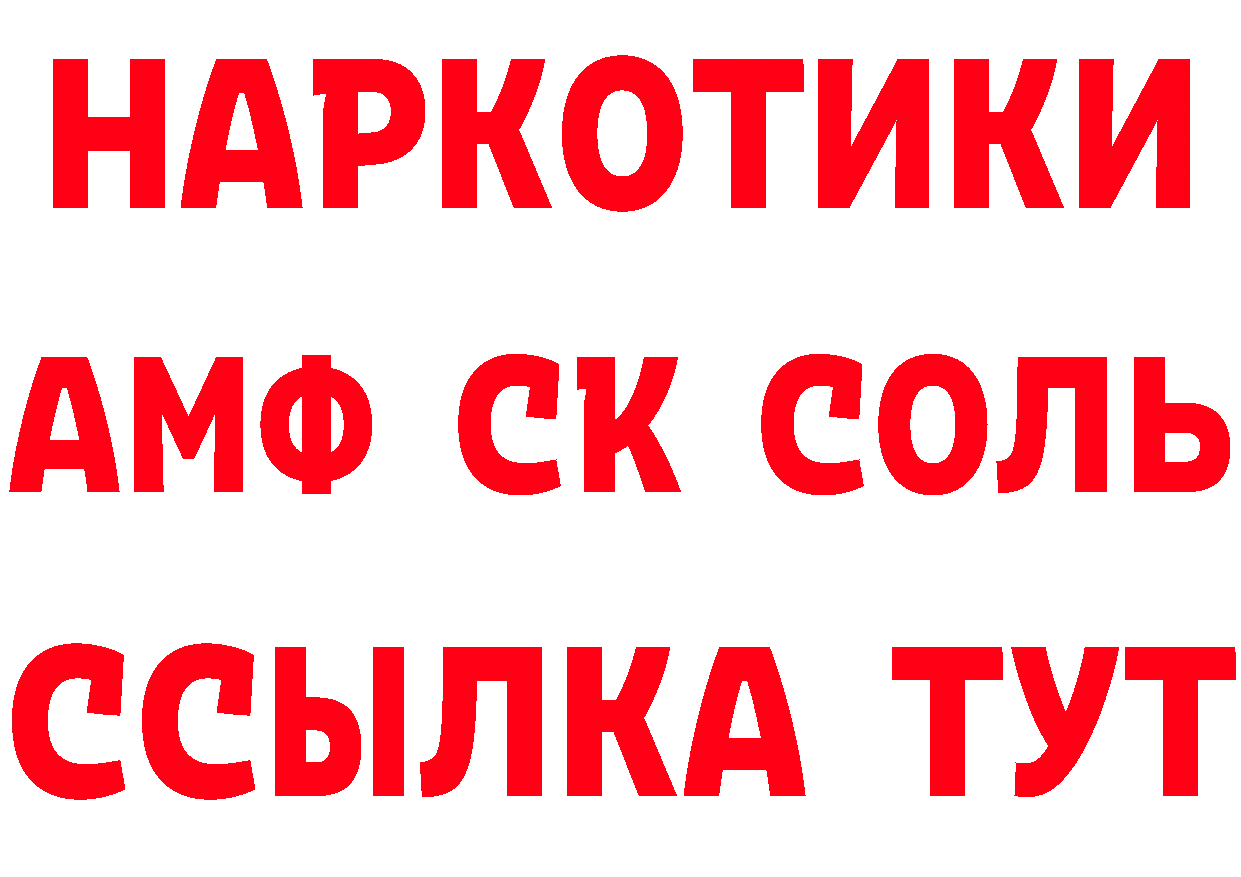 НАРКОТИКИ

АМФ СК СОЛЬ

ССЫЛКА ТУТ